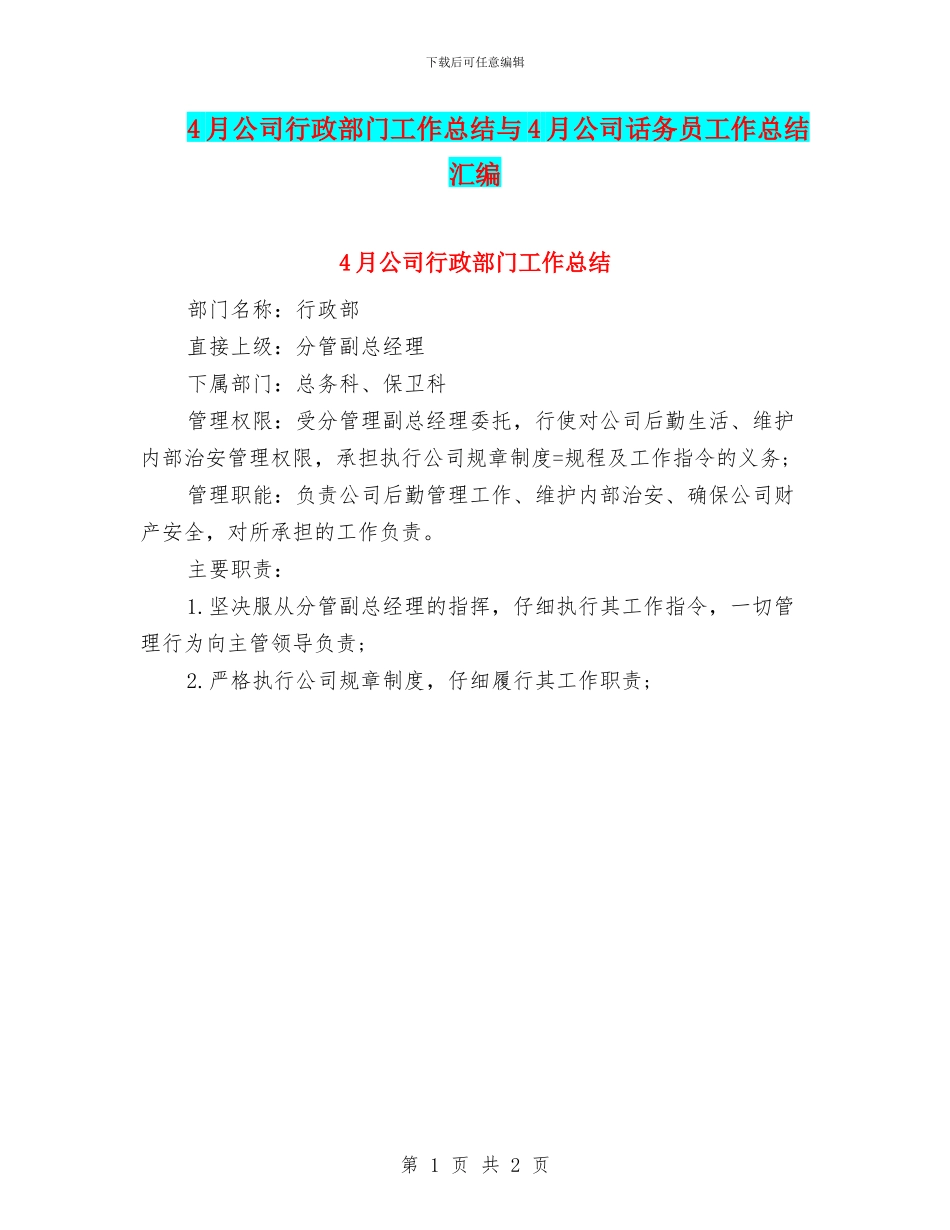 下载后可任意编辑

4月公司行政部门工作总结与4月公司话务员工作总结汇编

4月公司行政部门工作总结

部门名称：行政部

直接上级：分管副总经理

下属部门：总务科、保卫科

管理权限：受分管理副总经理委托，行使对公司后勤生活、维护内部治安管理权限，承担执行公司规章制度=规程及工作指令的义务；

管理职能：负责公司后勤管理工作、维护内部治安、确保公司财产安全，对所承担的工作负责。

主要职责：

1.坚决服从分管副总经理的指挥，仔细执行其工作指令，一切管理行为向主管领导负责；

2.严格执行公司规章制度，仔细履行其工作职责；

第 1 页 共 2 页